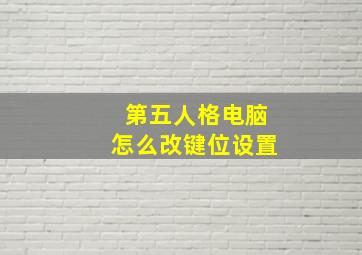 第五人格电脑
怎么改键位设置